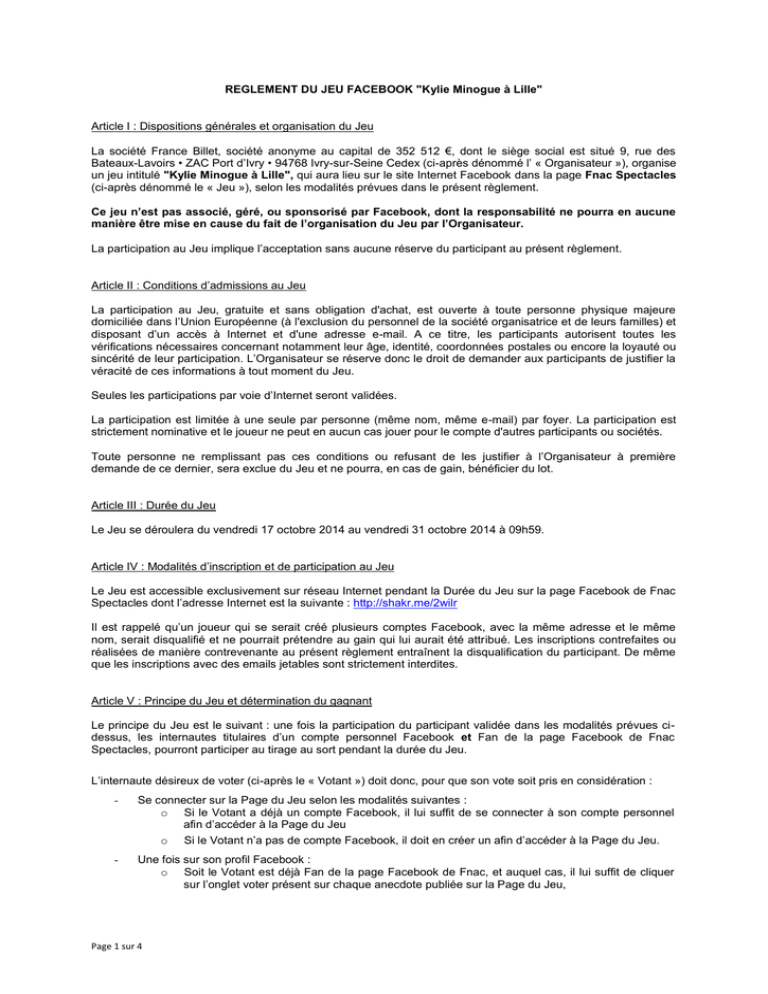 REGLEMENT DU JEU FACEBOOK "Kylie Minogue à Lille"

Article I : Dispositions générales et organisation du Jeu

La société France Billet, société anonyme au capital de 352 512 €, dont le siège social est situé 9, rue des Bateaux-Lavoirs • ZAC Port d'Ivry • 94768 Ivry-sur-Seine Cedex (ci-après dénommé l' « Organisateur »), organise un jeu intitulé "Kylie Minogue à Lille", qui aura lieu sur le site Internet Facebook dans la page Fnac Spectacles (ci-après dénommé le « Jeu »), selon les modalités prévues dans le présent règlement.

Ce jeu n'est pas associé, géré, ou sponsorisé par Facebook, dont la responsabilité ne pourra en aucune manière être mise en cause du fait de l'organisation du Jeu par l'Organisateur.

La participation au Jeu implique l'acceptation sans aucune réserve du participant au présent règlement.

Article II : Conditions d'admissions au Jeu

La participation au Jeu, gratuite et sans obligation d'achat, est ouverte à toute personne physique majeure domiciliée dans l'Union Européenne (à l'exclusion du personnel de la société organisatrice et de leurs familles) et disposant d'un accès à Internet et d'une adresse e-mail. A ce titre, les participants autorisent toutes les vérifications nécessaires concernant notamment leur âge, identité, coordonnées postales ou encore la loyauté ou sincérité de leur participation. L'Organisateur se réserve donc le droit de demander aux participants de justifier la véracité de ces informations à tout moment du Jeu.

Seules les participations par voie d'Internet seront validées.

La participation est limitée à une seule par personne (même nom, même e-mail) par foyer. La participation est strictement nominative et le joueur ne peut en aucun cas jouer pour le compte d'autres participants ou sociétés.

Toute personne ne remplissant pas ces conditions ou refusant de les justifier à l'Organisateur à première demande de ce dernier, sera exclue du Jeu et ne pourra, en cas de gain, bénéficier du lot.

Article III : Durée du Jeu

Le Jeu se déroulera du vendredi 17 octobre 2014 au vendredi 31 octobre 2014 à 09h59.

Article IV : Modalités d'inscription et de participation au Jeu

Le Jeu est accessible exclusivement sur réseau Internet pendant la Durée du Jeu sur la page Facebook de Fnac Spectacles dont l'adresse Internet est la suivante : http://shakr.me/2wilr

Il est rappelé qu'un joueur qui se serait créé plusieurs comptes Facebook, avec la même adresse et le même nom, serait disqualifié et ne pourrait prétendre au gain qui lui aurait été attribué. Les inscriptions contrefaites ou réalisées de manière contrevenante au présent règlement entraînent la disqualification du participant. De même que les inscriptions avec des emails jetables sont strictement interdites.

Article V : Principe du Jeu et détermination du gagnant

Le principe du Jeu est le suivant : une fois la participation du participant validée dans les modalités prévues ci-dessus, les internautes titulaires d'un compte personnel Facebook et Fan de la page Facebook de Fnac Spectacles, pourront participer au tirage au sort pendant la durée du Jeu.

L'internaute désireux de voter (ci-après le « Votant ») doit donc, pour que son vote soit pris en considération :

- Se connecter sur la Page du Jeu selon les modalités suivantes :
  o Si le Votant a déjà un compte Facebook, il lui suffit de se connecter à son compte personnel afin d'accéder à la Page du Jeu
  o Si le Votant n'a pas de compte Facebook, il doit en créer un afin d'accéder à la Page du Jeu.

- Une fois sur son profil Facebook :
  o Soit le Votant est déjà Fan de la page Facebook de Fnac, et auquel cas, il lui suffit de cliquer sur l'onglet voter présent sur chaque anecdote publiée sur la Page du Jeu,

Page 1 sur 4